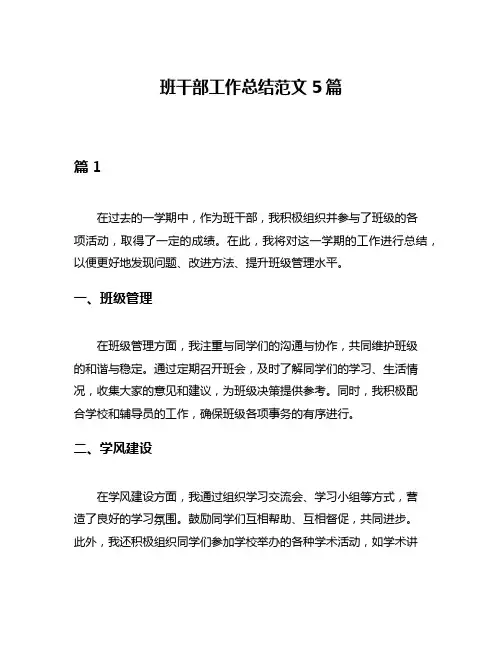 班干部工作总结范文 5 篇

篇 1

在过去的一学期中，作为班干部，我积极组织并参与了班级的各项活动，取得了一定的成绩。在此，我将对这一学期的工作进行总结，以便更好地发现问题、改进方法、提升班级管理水平。

一、班级管理

在班级管理方面，我注重与同学们的沟通与协作，共同维护班级的和谐与稳定。通过定期召开班会，及时了解同学们的学习、生活情况，收集大家的意见和建议，为班级决策提供参考。同时，我积极配合学校和辅导员的工作，确保班级各项事务的有序进行。

二、学风建设

在学风建设方面，我通过组织学习交流会、学习小组等方式，营造了良好的学习氛围。鼓励同学们互相帮助、互相督促，共同进步。此外，我还积极组织同学们参加学校举办的各种学术活动，如学术讲